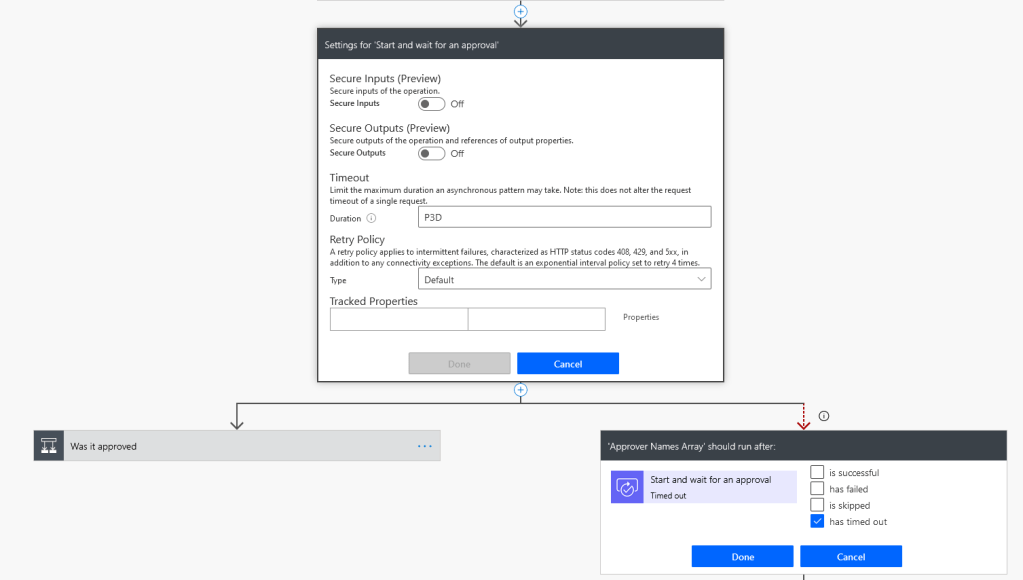 Settings for 'Start and wait for an approval'

Secure Inputs (Preview)
Secure inputs of the operation.
Secure Inputs Off

Secure Outputs (Preview)
Secure outputs of the operation and references of output properties.
Secure Outputs Off

Timeout
Limit the maximum duration an asynchronous pattern may take. Note: this does not alter the request timeout of a single request.
Duration P3D

Retry Policy
A retry policy applies to intermittent failures, characterized as HTTP status codes 408, 429, and 5xx, in addition to any connectivity exceptions. The default is an exponential interval policy set to retry 4 times.
Type Default

Tracked Properties
Properties

Done Cancel

Was it approved

'Approver Names Array' should run after:

Start and wait for an approval
Timed out

is successful
has failed
is skipped
has timed out

Done Cancel